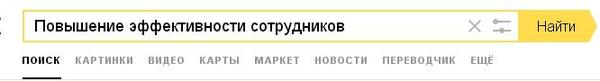 Повышение эффективности сотрудников

Найти

ПОИСК КАРТИНКИ ВИДЕО КАРТЫ МАРКЕТ НОВОСТИ ПЕРЕВОДЧИК ЕЩЁ